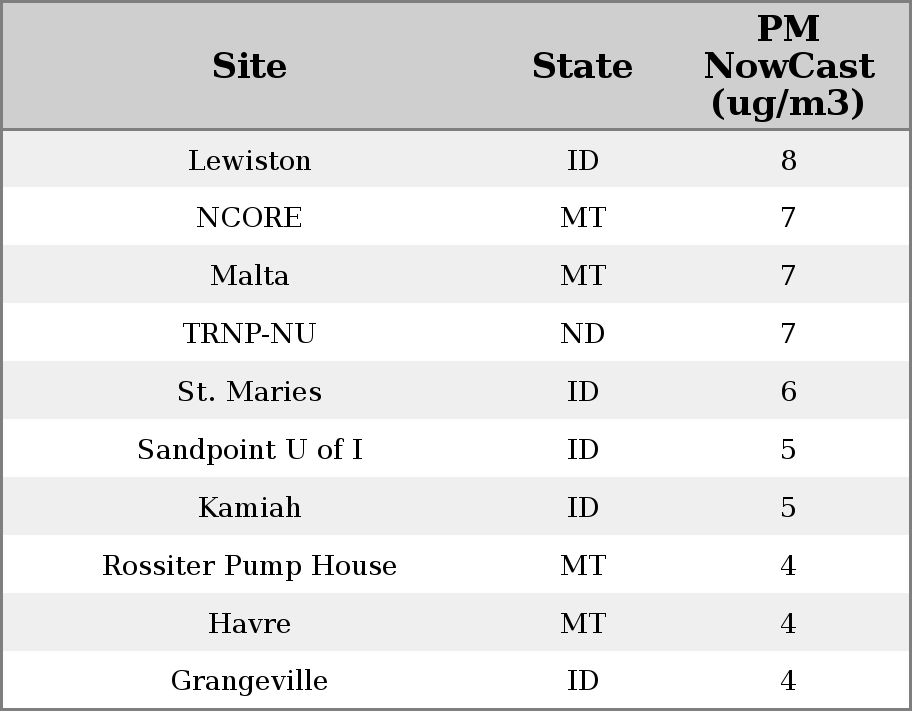 | Site | State | PM NowCast (ug/m3) |
|---|---|---|
| Lewiston | ID | 8 |
| NCORE | MT | 7 |
| Malta | MT | 7 |
| TRNP-NU | ND | 7 |
| St. Maries | ID | 6 |
| Sandpoint U of I | ID | 5 |
| Kamiah | ID | 5 |
| Rossiter Pump House | MT | 4 |
| Havre | MT | 4 |
| Grangeville | ID | 4 |